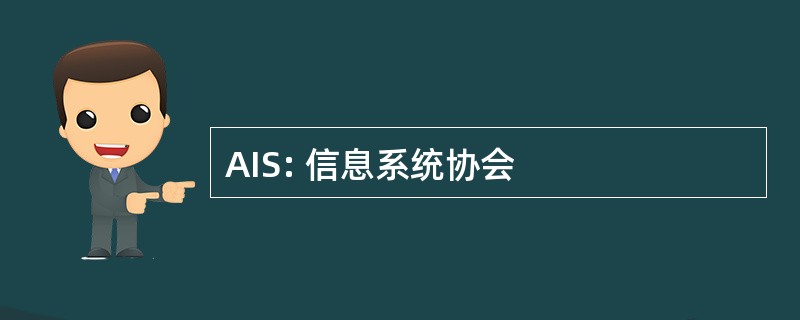 AIS: 信息系统协会